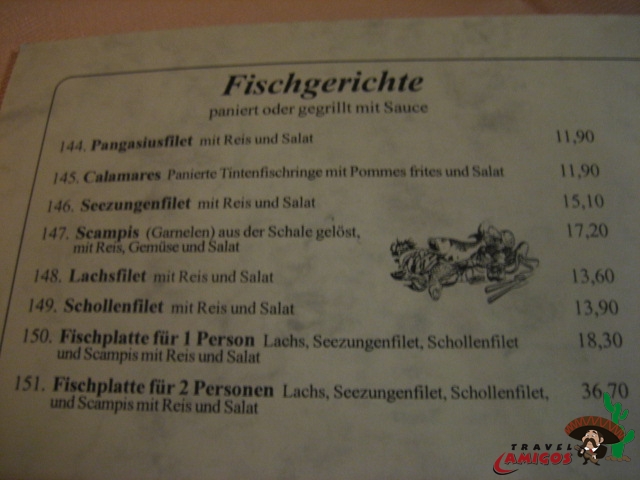 Fischgerichte
paniert oder gegrillt mit Sauce

144. Pangasiusfilet mit Reis und Salat 11,90

145. Calamares Panierte Tintenfischringe mit Pommes frites und Salat 11,90

146. Seezungenfilet mit Reis und Salat 15,10

147. Scampis (Garnelen) aus der Schale gelöst, mit Reis, Gemüse und Salat 17,20

148. Lachsfilet mit Reis und Salat 13,60

149. Schollenfilet mit Reis und Salat 13,90

150. Fischplatte für 1 Person Lachs, Seezungenfilet, Schollenfilet und Scampis mit Reis und Salat 18,30

151. Fischplatte für 2 Personen Lachs, Seezungenfilet, Schollenfilet, und Scampis mit Reis und Salat 36,70

TRAVEL AMIGOS